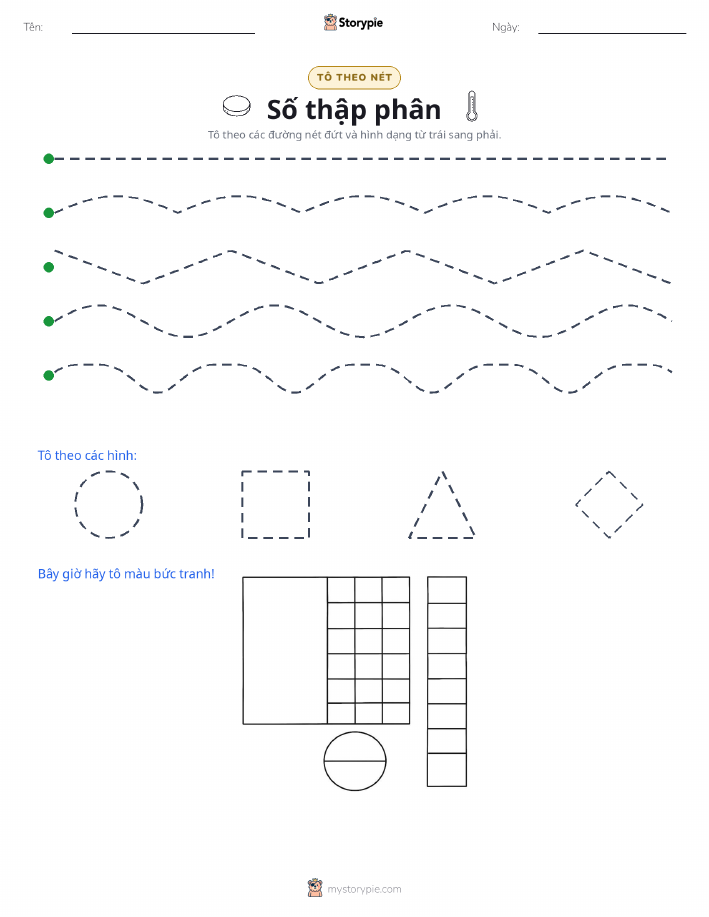 Tên:

Storypie

Ngày:

TÔ THEO NÉT

Số thập phân

Tô theo các đường nét đứt và hình dạng từ trái sang phải.

Tô theo các hình:

Bây giờ hãy tô màu bức tranh!

mystorypie.com